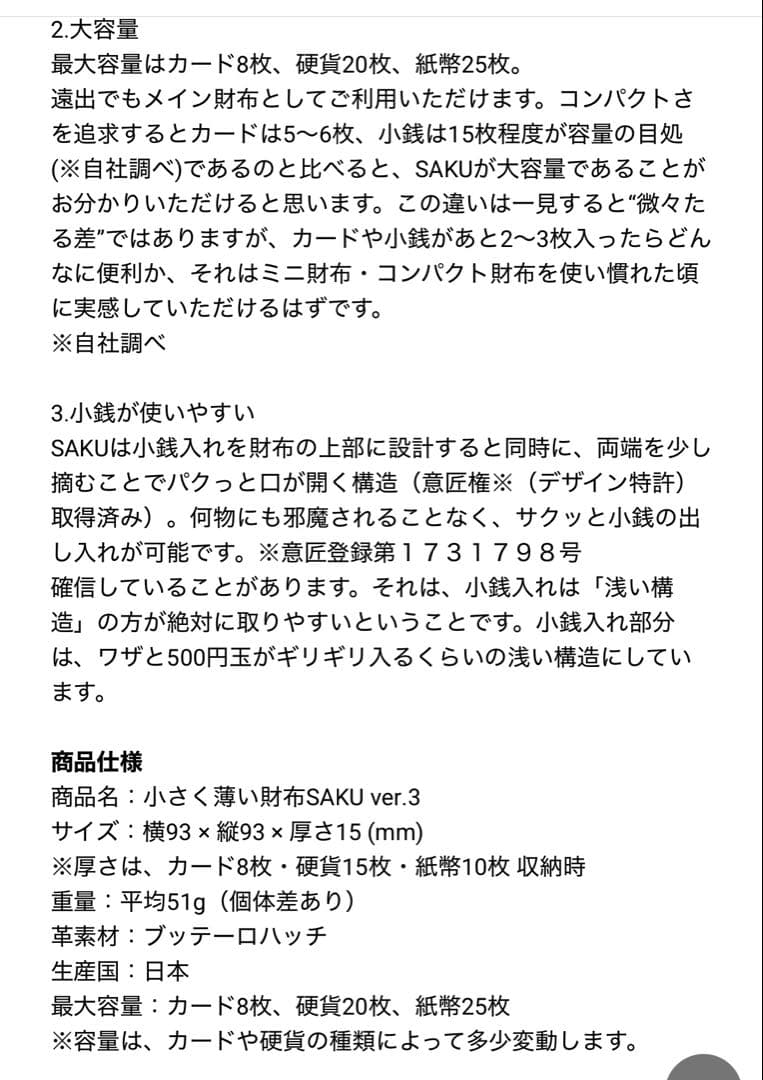 2.大容量
最大容量はカード8枚、硬貨20枚、紙幣25枚。
遠出でもメイン財布としてご利用いただけます。コンパクトさを追求するとカードは5〜6枚、小銭は15枚程度が容量の目処(※自社調べ)であるのと比べると、SAKUが大容量であることがお分かりいただけると思います。この違いは一見すると“微々たる差”ではありますが、カードや小銭があと2〜3枚入ったらどんなに便利か、それはミニ財布・コンパクト財布を使い慣れた頃に実感していただけるはずです。
※自社調べ

3.小銭が使いやすい
SAKUは小銭入れを財布の上部に設計すると同時に、両端を少し摘むことでパクっと口が開く構造（意匠権※（デザイン特許）取得済み）。何物にも邪魔されることなく、サクッと小銭の出し入れが可能です。※意匠登録第１７３１７９８号
確信していることがあります。それは、小銭入れは「浅い構造」の方が絶対に取りやすいということです。小銭入れ部分は、ワザと500円玉がギリギリ入るくらいの浅い構造にしています。

商品仕様
商品名：小さく薄い財布SAKU ver.3
サイズ：横93 × 縦93 × 厚さ15 (mm)
※厚さは、カード8枚・硬貨15枚・紙幣10枚 収納時
重量：平均51g（個体差あり）
革素材：ブッテーロハッチ
生産国：日本
最大容量：カード8枚、硬貨20枚、紙幣25枚
※容量は、カードや硬貨の種類によって多少変動します。